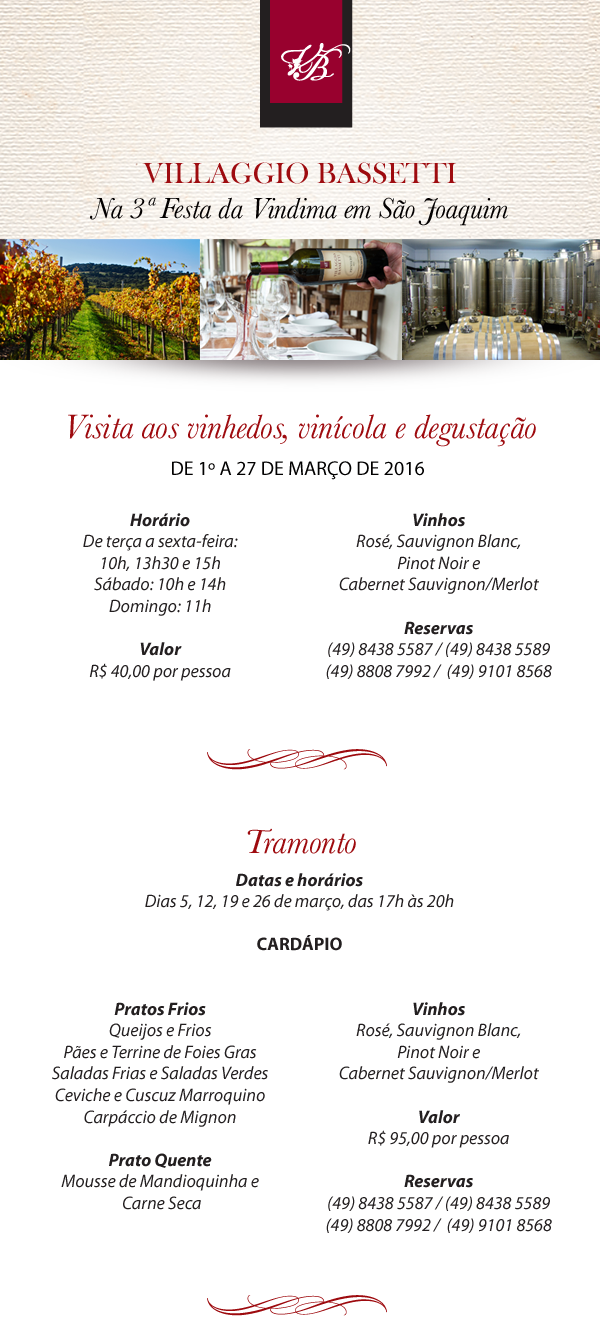 VB

VILLAGGIO BASSETTI
Na 3ª Festa da Vindima em São Joaquim

Visita aos vinhedos, vinícola e degustação
DE 1º A 27 DE MARÇO DE 2016

Horário
De terça a sexta-feira:
10h, 13h30 e 15h
Sábado: 10h e 14h
Domingo: 11h

Valor
R$ 40,00 por pessoa

Vinhos
Rosé, Sauvignon Blanc,
Pinot Noir e
Cabernet Sauvignon/Merlot

Reservas
(49) 8438 5587 / (49) 8438 5589
(49) 8808 7992 / (49) 9101 8568

Tramonto
Datas e horários
Dias 5, 12, 19 e 26 de março, das 17h às 20h

CARDÁPIO

Pratos Frios
Queijos e Frios
Pães e Terrine de Foies Gras
Saladas Frias e Saladas Verdes
Ceviche e Cuscuz Marroquino
Carpáccio de Mignon

Prato Quente
Mousse de Mandioquinha e
Carne Seca

Vinhos
Rosé, Sauvignon Blanc,
Pinot Noir e
Cabernet Sauvignon/Merlot

Valor
R$ 95,00 por pessoa

Reservas
(49) 8438 5587 / (49) 8438 5589
(49) 8808 7992 / (49) 9101 8568